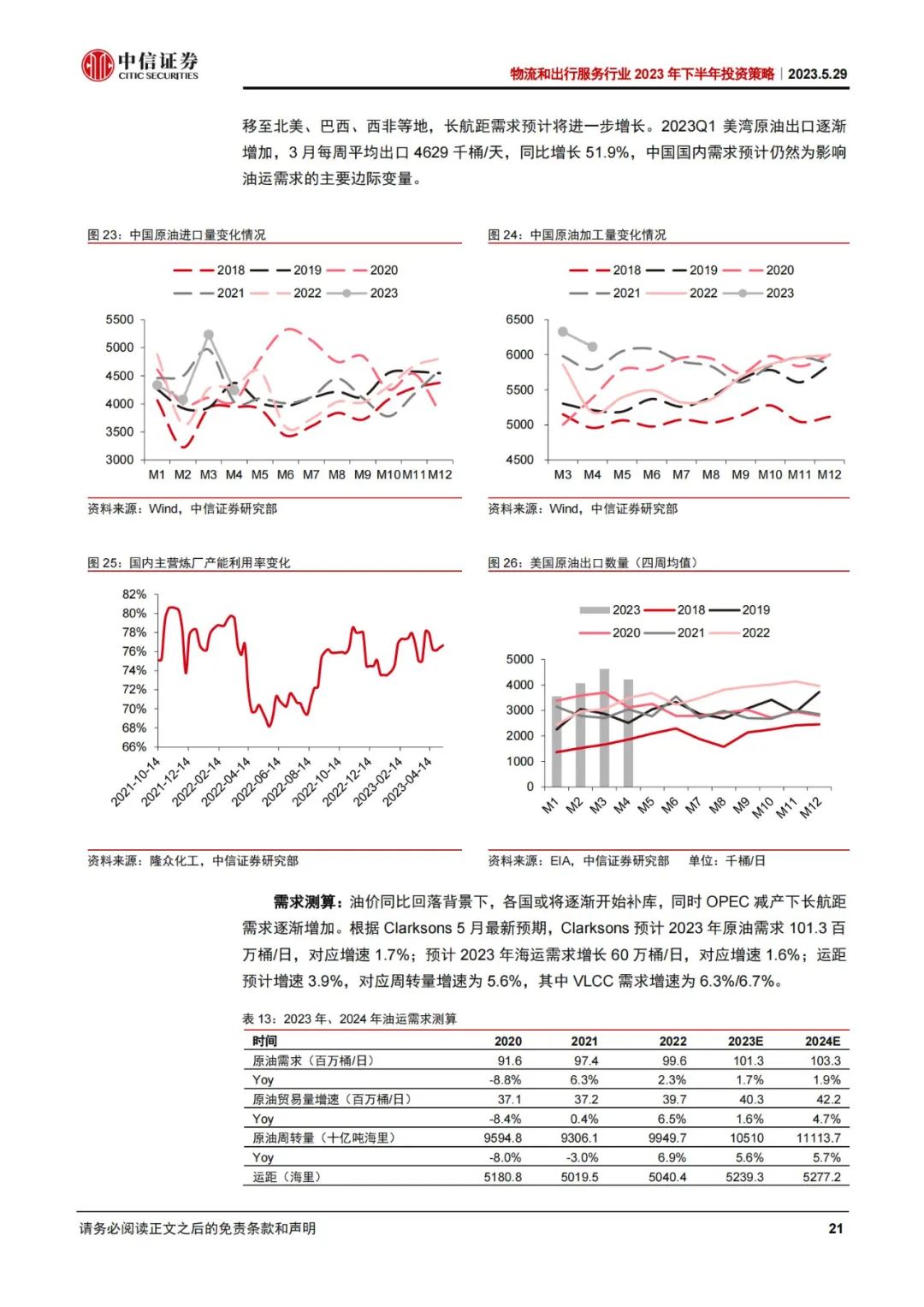 中信证券
CITIC SECURITIES

物流和出行服务行业 2023 年下半年投资策略｜2023.5.29

移至北美、巴西、西非等地，长航距需求预计将进一步增长。2023Q1 美湾原油出口逐渐增加，3 月每周平均出口 4629 千桶/天，同比增长 51.9%，中国国内需求预计仍然为影响油运需求的主要边际变量。

图 23：中国原油进口量变化情况

2018 2019 2020
2021 2022 2023

5500
5000
4500
4000
3500
3000
M1 M2 M3 M4 M5 M6 M7 M8 M9 M10 M11 M12

资料来源：Wind，中信证券研究部

图 24：中国原油加工量变化情况

2018 2019 2020
2021 2022 2023

6500
6000
5500
5000
4500
M3 M4 M5 M6 M7 M8 M9 M10 M11 M12

资料来源：Wind，中信证券研究部

图 25：国内主营炼厂产能利用率变化

82%
80%
78%
76%
74%
72%
70%
68%
66%
2021-10-14 2021-12-14 2022-02-14 2022-04-14 2022-06-14 2022-08-14 2022-10-14 2022-12-14 2023-02-14 2023-04-14

资料来源：隆众化工，中信证券研究部

图 26：美国原油出口数量（四周均值）

2023 2018 2019
2020 2021 2022

5000
4000
3000
2000
1000
0
M1 M2 M3 M4 M5 M6 M7 M8 M9 M10 M11 M12

资料来源：EIA，中信证券研究部　单位：千桶/日

需求测算：油价同比回落背景下，各国或将逐渐开始补库，同时 OPEC 减产下长航距需求逐渐增加。根据 Clarksons 5 月最新预期，Clarksons 预计 2023 年原油需求 101.3 百万桶/日，对应增速 1.7%；预计 2023 年海运需求增长 60 万桶/日，对应增速 1.6%；运距预计增速 3.9%，对应周转量增速为 5.6%，其中 VLCC 需求增速为 6.3%/6.7%。

表 13：2023 年、2024 年油运需求测算

| 时间 | 2020 | 2021 | 2022 | 2023E | 2024E |
|---|---|---|---|---|---|
| 原油需求（百万桶/日） | 91.6 | 97.4 | 99.6 | 101.3 | 103.3 |
| Yoy | -8.8% | 6.3% | 2.3% | 1.7% | 1.9% |
| 原油贸易量增速（百万桶/日） | 37.1 | 37.2 | 39.7 | 40.3 | 42.2 |
| Yoy | -8.4% | 0.4% | 6.5% | 1.6% | 4.7% |
| 原油周转量（十亿吨海里） | 9594.8 | 9306.1 | 9949.7 | 10510 | 11113.7 |
| Yoy | -8.0% | -3.0% | 6.9% | 5.6% | 5.7% |
| 运距（海里） | 5180.8 | 5019.5 | 5040.4 | 5239.3 | 5277.2 |

请务必阅读正文之后的免责条款和声明

21